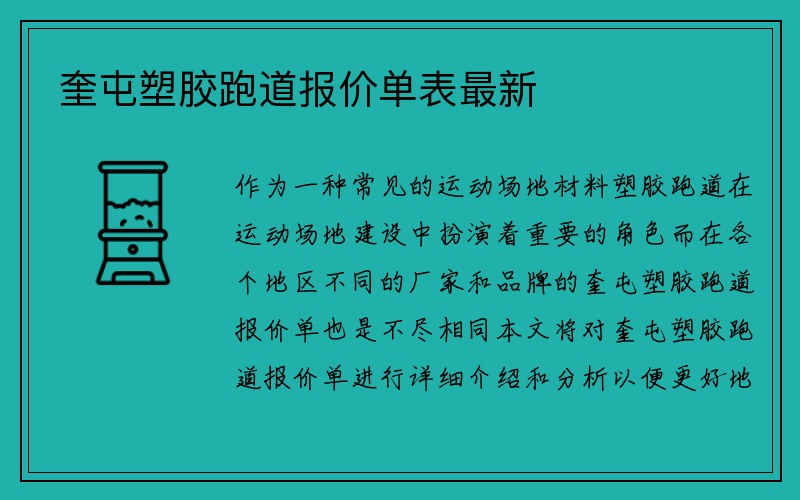 奎屯塑胶跑道报价单表最新

作为一种常见的运动场地材料塑胶跑道在运动场地建设中扮演着重要的角色而在各个地区不同的厂家和品牌的奎屯塑胶跑道报价单也是不尽相同本文将对奎屯塑胶跑道报价单进行详细介绍和分析以便更好地